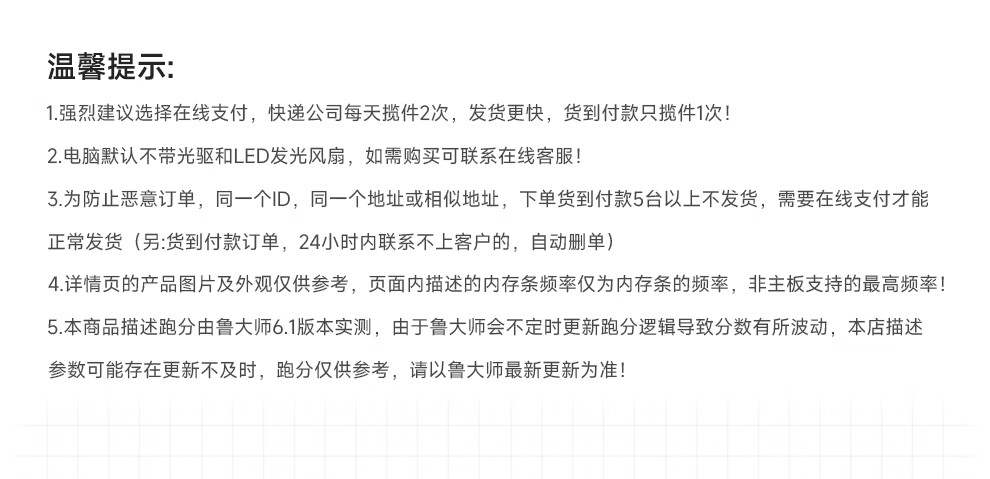 温馨提示:

1.强烈建议选择在线支付，快递公司每天揽件2次，发货更快，货到付款只揽件1次！

2.电脑默认不带光驱和LED发光风扇，如需购买可联系在线客服！

3.为防止恶意订单，同一个ID，同一个地址或相似地址，下单货到付款5台以上不发货，需要在线支付才能正常发货（另:货到付款订单，24小时内联系不上客户的，自动删单）

4.详情页的产品图片及外观仅供参考，页面内描述的内存条频率仅为内存条的频率，非主板支持的最高频率！

5.本商品描述跑分由鲁大师6.1版本实测，由于鲁大师会不定时更新跑分逻辑导致分数有所波动，本店描述参数可能存在更新不及时，跑分仅供参考，请以鲁大师最新更新为准！